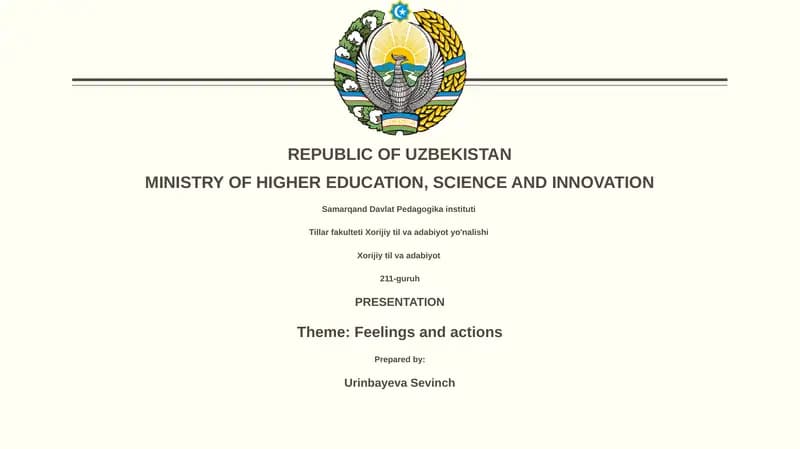 REPUBLIC OF UZBEKISTAN

MINISTRY OF HIGHER EDUCATION, SCIENCE AND INNOVATION

Samarqand Davlat Pedagogika instituti

Tillar fakulteti Xorijiy til va adabiyot yo'nalishi

Xorijiy til va adabiyot

211-guruh

PRESENTATION

Theme: Feelings and actions

Prepared by:

Urinbayeva Sevinch